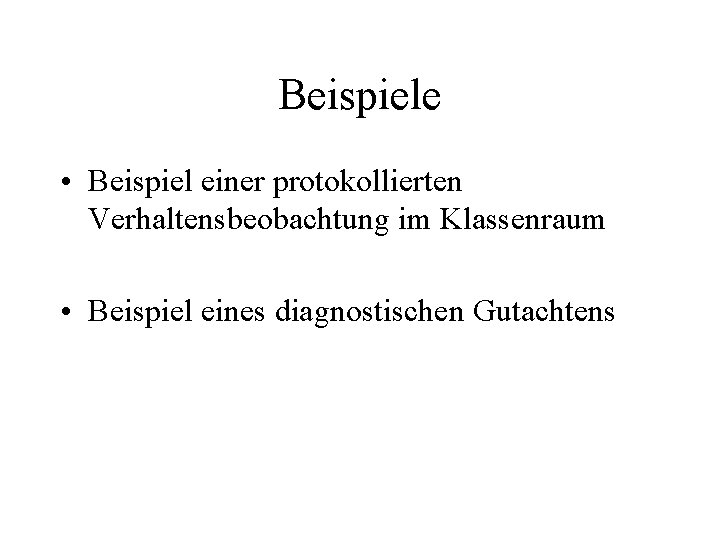 Beispiele

• Beispiel einer protokollierten Verhaltensbeobachtung im Klassenraum

• Beispiel eines diagnostischen Gutachtens